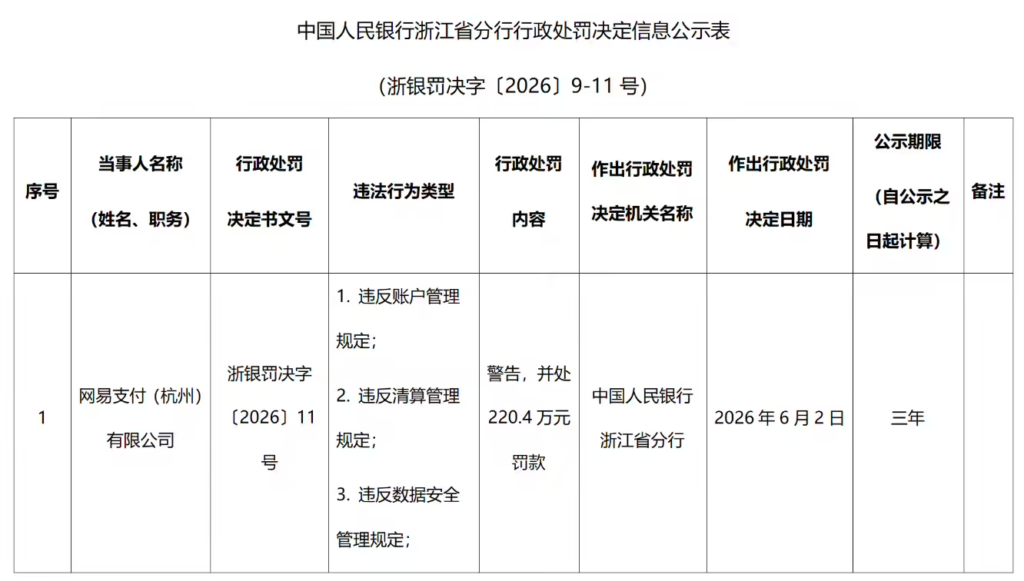 中国人民银行浙江省分行行政处罚决定信息公示表

（浙银罚决字〔2026〕9-11 号）

| 序号 | 当事人名称（姓名、职务） | 行政处罚决定书文号 | 违法行为类型 | 行政处罚内容 | 作出行政处罚决定机关名称 | 作出行政处罚决定日期 | 公示期限（自公示之日起计算） | 备注 |
|---|---|---|---|---|---|---|---|---|
| 1 | 网易支付（杭州）有限公司 | 浙银罚决字〔2026〕11 号 | 1. 违反账户管理规定；2. 违反清算管理规定；3. 违反数据安全管理规定； | 警告，并处 220.4 万元罚款 | 中国人民银行浙江省分行 | 2026 年 6 月 2 日 | 三年 | |